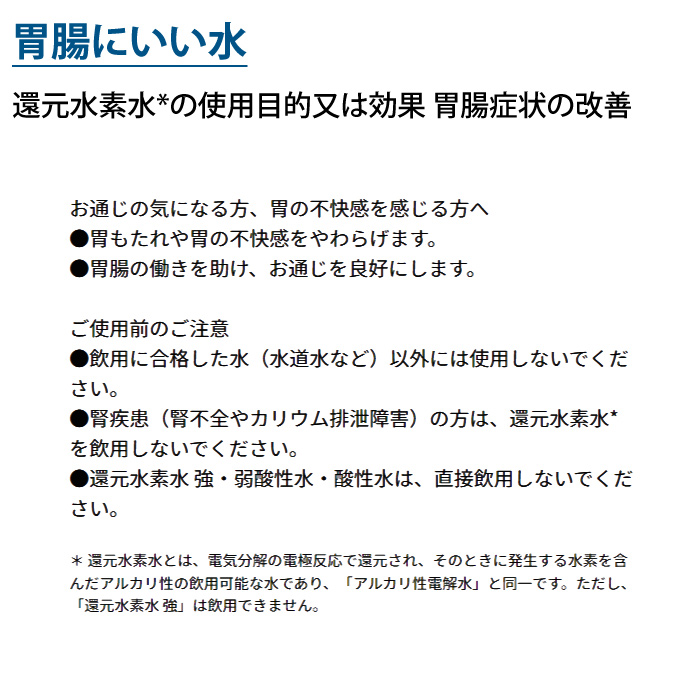 胃腸にいい水

還元水素水*の使用目的又は効果 胃腸症状の改善

お通じの気になる方、胃の不快感を感じる方へ
●胃もたれや胃の不快感をやわらげます。
●胃腸の働きを助け、お通じを良好にします。

ご使用前のご注意
●飲用に合格した水（水道水など）以外には使用しないでください。
●腎疾患（腎不全やカリウム排泄障害）の方は、還元水素水*を飲用しないでください。
●還元水素水 強・弱酸性水・酸性水は、直接飲用しないでください。

＊還元水素水とは、電気分解の電極反応で還元され、そのときに発生する水素を含んだアルカリ性の飲用可能な水であり、「アルカリ性電解水」と同一です。ただし、「還元水素水 強」は飲用できません。